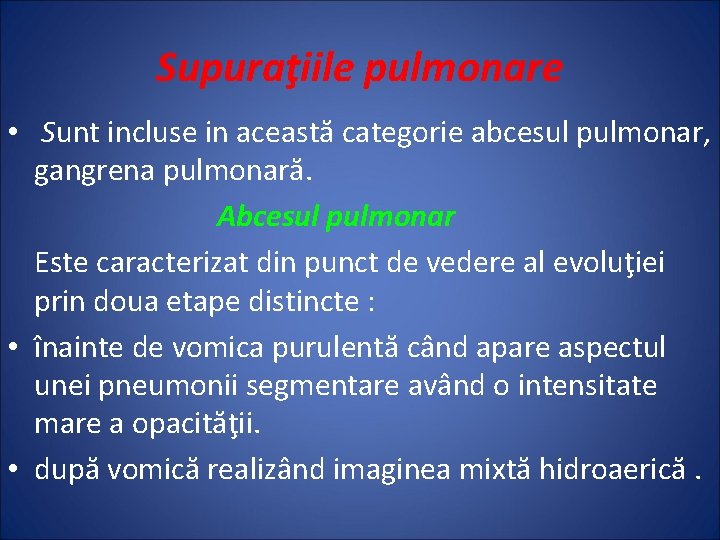 Supuraţiile pulmonare

• Sunt incluse in această categorie abcesul pulmonar, gangrena pulmonară.

Abcesul pulmonar

Este caracterizat din punct de vedere al evoluţiei prin doua etape distincte :

• înainte de vomica purulentă când apare aspectul unei pneumonii segmentare având o intensitate mare a opacităţii.

• după vomică realizând imaginea mixtă hidroaerică .